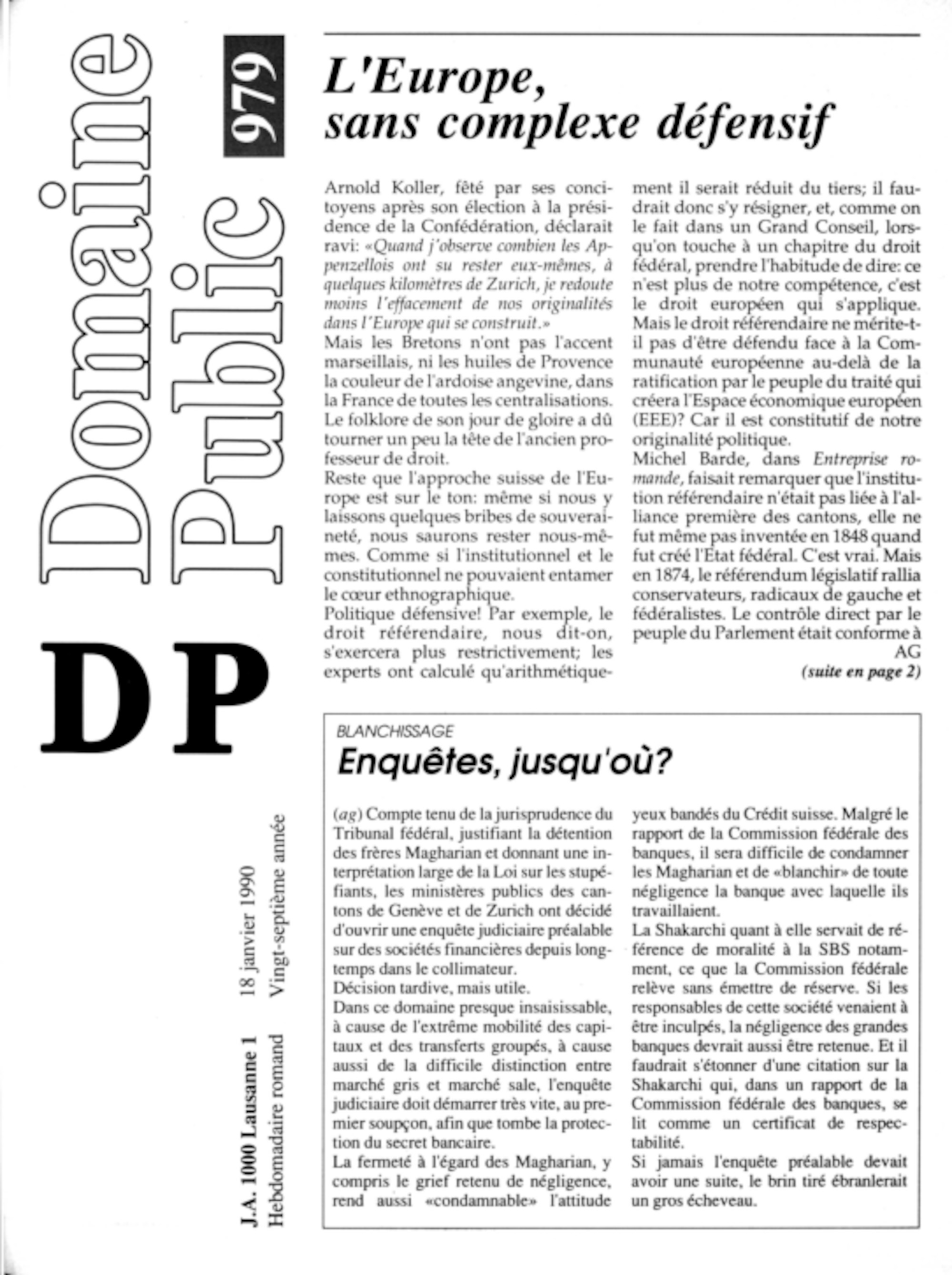 Domaine Public

979

DP

J.A. 1000 Lausanne 1 18 janvier 1990

Hebdomadaire romand Vingt-septième année

L'Europe, sans complexe défensif

Arnold Koller, fêté par ses concitoyens après son élection à la présidence de la Confédération, déclarait ravi: «Quand j'observe combien les Appenzellois ont su rester eux-mêmes, à quelques kilomètres de Zurich, je redoute moins l'effacement de nos originalités dans l'Europe qui se construit.»
Mais les Bretons n'ont pas l'accent marseillais, ni les huiles de Provence la couleur de l'ardoise angevine, dans la France de toutes les centralisations. Le folklore de son jour de gloire a dû tourner un peu la tête de l'ancien professeur de droit.
Reste que l'approche suisse de l'Europe est sur le ton: même si nous y laissons quelques bribes de souveraineté, nous saurons rester nous-mêmes. Comme si l'institutionnel et le constitutionnel ne pouvaient entamer le cœur ethnographique.
Politique défensive! Par exemple, le droit référendaire, nous dit-on, s'exercera plus restrictivement; les experts ont calculé qu'arithmétiquement il serait réduit du tiers; il faudrait donc s'y résigner, et, comme on le fait dans un Grand Conseil, lorsqu'on touche à un chapitre du droit fédéral, prendre l'habitude de dire: ce n'est plus de notre compétence, c'est le droit européen qui s'applique.
Mais le droit référendaire ne mérite-t-il pas d'être défendu face à la Communauté européenne au-delà de la ratification par le peuple du traité qui créera l'Espace économique européen (EEE)? Car il est constitutif de notre originalité politique.
Michel Barde, dans Entreprise romande, faisait remarquer que l'institution référendaire n'était pas liée à l'alliance première des cantons, elle ne fut même pas inventée en 1848 quand fut créé l'Etat fédéral. C'est vrai. Mais en 1874, le référendum législatif rallia conservateurs, radicaux de gauche et fédéralistes. Le contrôle direct par le peuple du Parlement était conforme à
AG
(suite en page 2)

BLANCHISSAGE
Enquêtes, jusqu'où?

(ag) Compte tenu de la jurisprudence du Tribunal fédéral, justifiant la détention des frères Magharian et donnant une interprétation large de la Loi sur les stupéfiants, les ministères publics des cantons de Genève et de Zurich ont décidé d'ouvrir une enquête judiciaire préalable sur des sociétés financières depuis longtemps dans le collimateur.
Décision tardive, mais utile.
Dans ce domaine presque insaisissable, à cause de l'extrême mobilité des capitaux et des transferts groupés, à cause aussi de la difficile distinction entre marché gris et marché sale, l'enquête judiciaire doit démarrer très vite, au premier soupçon, afin que tombe la protection du secret bancaire.
La fermeté à l'égard des Magharian, y compris le grief retenu de négligence, rend aussi «condamnable» l'attitude yeux bandés du Crédit suisse. Malgré le rapport de la Commission fédérale des banques, il sera difficile de condamner les Magharian et de «blanchir» de toute négligence la banque avec laquelle ils travaillaient.
La Shakarchi quant à elle servait de référence de moralité à la SBS notamment, ce que la Commission fédérale relève sans émettre de réserve. Si les responsables de cette société venaient à être inculpés, la négligence des grandes banques devrait aussi être retenue. Et il faudrait s'étonner d'une citation sur la Shakarchi qui, dans un rapport de la Commission fédérale des banques, se lit comme un certificat de respectabilité.
Si jamais l'enquête préalable devait avoir une suite, le brin tiré ébranlerait un gros écheveau.